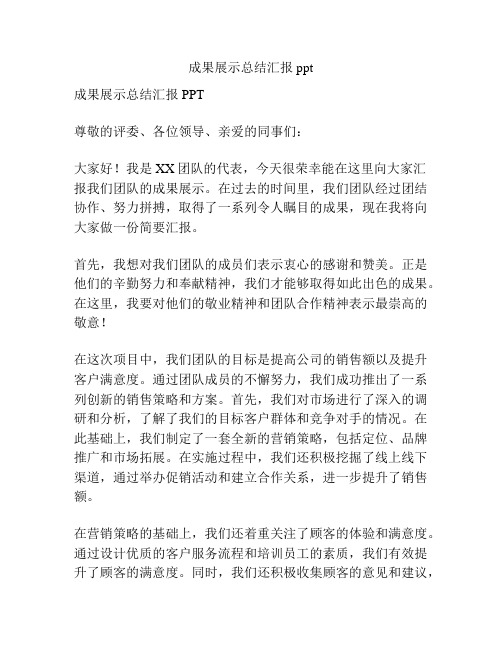 成果展示总结汇报 ppt

成果展示总结汇报 PPT

尊敬的评委、各位领导、亲爱的同事们：

大家好！我是 XX 团队的代表，今天很荣幸能在这里向大家汇报我们团队的成果展示。在过去的时间里，我们团队经过团结协作、努力拼搏，取得了一系列令人瞩目的成果，现在我将向大家做一份简要汇报。

首先，我想对我们团队的成员们表示衷心的感谢和赞美。正是他们的辛勤努力和奉献精神，我们才能够取得如此出色的成果。在这里，我要对他们的敬业精神和团队合作精神表示最崇高的敬意！

在这次项目中，我们团队的目标是提高公司的销售额以及提升客户满意度。通过团队成员的不懈努力，我们成功推出了一系列创新的销售策略和方案。首先，我们对市场进行了深入的调研和分析，了解了我们的目标客户群体和竞争对手的情况。在此基础上，我们制定了一套全新的营销策略，包括定位、品牌推广和市场拓展。在实施过程中，我们还积极挖掘了线上线下渠道，通过举办促销活动和建立合作关系，进一步提升了销售额。

在营销策略的基础上，我们还着重关注了顾客的体验和满意度。通过设计优质的客户服务流程和培训员工的素质，我们有效提升了顾客的满意度。同时，我们还积极收集顾客的意见和建议，